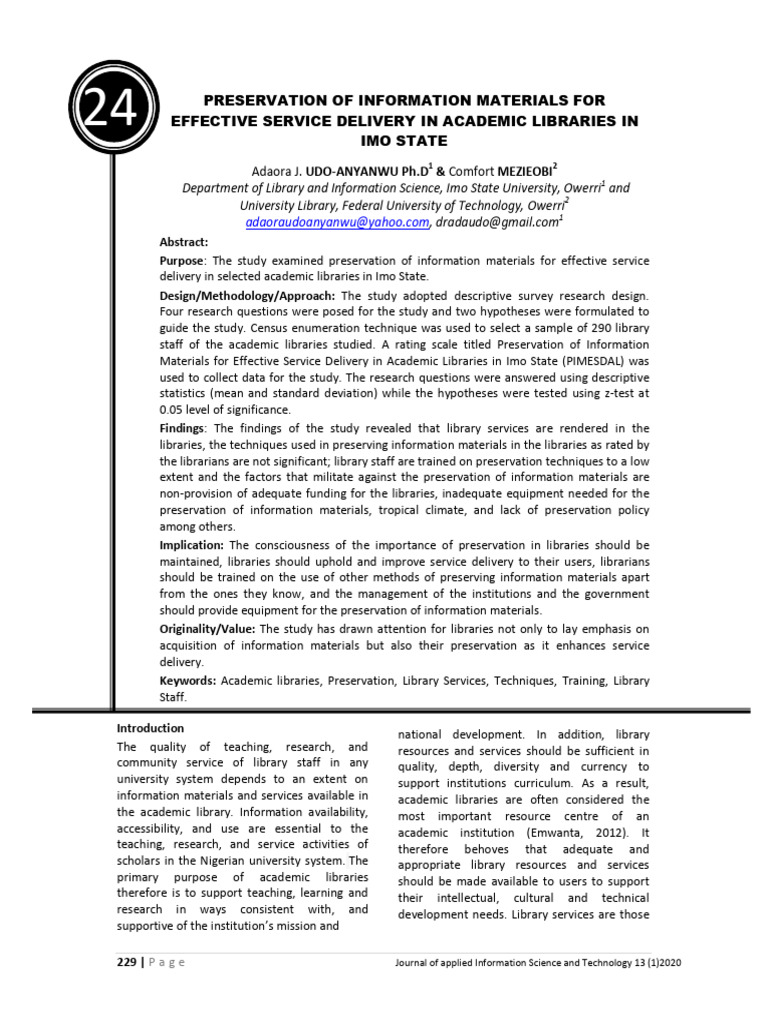 24

PRESERVATION OF INFORMATION MATERIALS FOR EFFECTIVE SERVICE DELIVERY IN ACADEMIC LIBRARIES IN IMO STATE

Adaora J. UDO-ANYANWU Ph.D$^1$ & Comfort MEZIEOBI$^2$
Department of Library and Information Science, Imo State University, Owerri$^1$ and University Library, Federal University of Technology, Owerri$^2$
adaoraudoanyanwu@yahoo.com, dradaudo@gmail.com$^1$

Abstract:
Purpose: The study examined preservation of information materials for effective service delivery in selected academic libraries in Imo State.

Design/Methodology/Approach: The study adopted descriptive survey research design. Four research questions were posed for the study and two hypotheses were formulated to guide the study. Census enumeration technique was used to select a sample of 290 library staff of the academic libraries studied. A rating scale titled Preservation of Information Materials for Effective Service Delivery in Academic Libraries in Imo State (PIMESDAL) was used to collect data for the study. The research questions were answered using descriptive statistics (mean and standard deviation) while the hypotheses were tested using z-test at 0.05 level of significance.

Findings: The findings of the study revealed that library services are rendered in the libraries, the techniques used in preserving information materials in the libraries as rated by the librarians are not significant; library staff are trained on preservation techniques to a low extent and the factors that militate against the preservation of information materials are non-provision of adequate funding for the libraries, inadequate equipment needed for the preservation of information materials, tropical climate, and lack of preservation policy among others.

Implication: The consciousness of the importance of preservation in libraries should be maintained, libraries should uphold and improve service delivery to their users, librarians should be trained on the use of other methods of preserving information materials apart from the ones they know, and the management of the institutions and the government should provide equipment for the preservation of information materials.

Originality/Value: The study has drawn attention for libraries not only to lay emphasis on acquisition of information materials but also their preservation as it enhances service delivery.

Keywords: Academic libraries, Preservation, Library Services, Techniques, Training, Library Staff.

Introduction
The quality of teaching, research, and community service of library staff in any university system depends to an extent on information materials and services available in the academic library. Information availability, accessibility, and use are essential to the teaching, research, and service activities of scholars in the Nigerian university system. The primary purpose of academic libraries therefore is to support teaching, learning and research in ways consistent with, and supportive of the institution's mission and

national development. In addition, library resources and services should be sufficient in quality, depth, diversity and currency to support institutions curriculum. As a result, academic libraries are often considered the most important resource centre of an academic institution (Emwanta, 2012). It therefore behoves that adequate and appropriate library resources and services should be made available to users to support their intellectual, cultural and technical development needs. Library services are those

229 | P a g e     Journal of applied Information Science and Technology 13 (1)2020